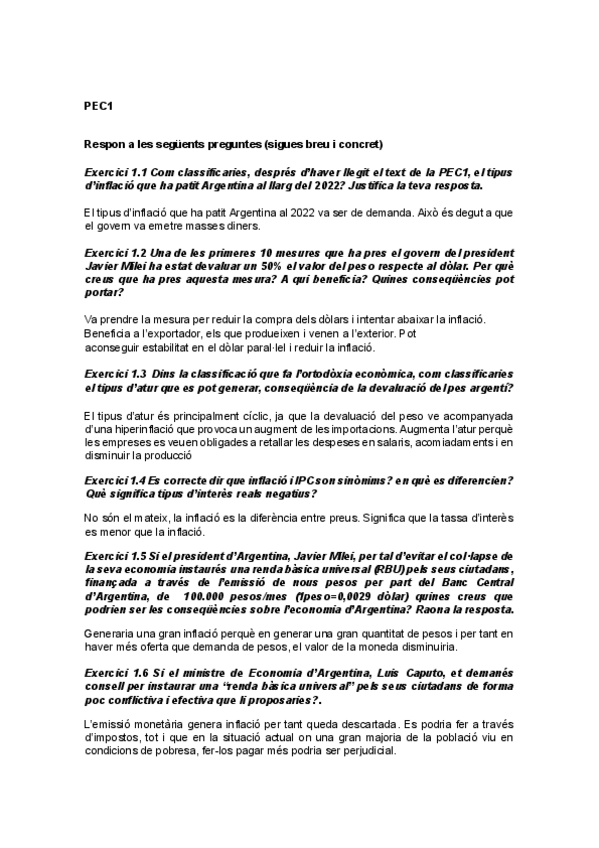 PEC1

Respon a les següents preguntes (sigues breu i concret)

Exercici 1.1 Com classificaries, després d'haver llegit el text de la PEC1, el tipus d'inflació que ha patit Argentina al llarg del 2022? Justifica la teva resposta.

El tipus d'inflació que ha patit Argentina al 2022 va ser de demanda. Això és degut a que el govern va emetre masses diners.

Exercici 1.2 Una de les primeres 10 mesures que ha pres el govern del president Javier Milei ha estat devaluar un 50% el valor del peso respecte al dòlar. Per què creus que ha pres aquesta mesura? A qui beneficia? Quines conseqüències pot portar?

Va prendre la mesura per reduir la compra dels dòlars i intentar abaixar la inflació. Beneficia a l'exportador, els que produeixen i venen a l'exterior. Pot aconseguir estabilitat en el dòlar paral·lel i reduir la inflació.

Exercici 1.3 Dins la classificació que fa l'ortodòxia econòmica, com classificaries el tipus d'atur que es pot generar, conseqüència de la devaluació del pes argentí?

El tipus d'atur és principalment cíclic, ja que la devaluació del peso ve acompanyada d'una hiperinflació que provoca un augment de les importacions. Augmenta l'atur perquè les empreses es veuen obligades a retallar les despeses en salaris, acomiadaments i en disminuir la producció

Exercici 1.4 Es correcte dir que inflació i IPC son sinònims? en què es diferencien? Què significa tipus d'interès reals negatius?

No són el mateix, la inflació es la diferència entre preus. Significa que la tassa d'interès es menor que la inflació.

Exercici 1.5 Si el president d'Argentina, Javier Milei, per tal d'evitar el col·lapse de la seva economia instaurés una renda bàsica universal (RBU) pels seus ciutadans, finançada a través de l'emissió de nous pesos per part del Banc Central d'Argentina, de 100.000 pesos/mes (1peso=0,0029 dòlar) quines creus que podrien ser les conseqüències sobre l'economia d'Argentina? Raona la resposta.

Generaria una gran inflació perquè en generar una gran quantitat de pesos i per tant en haver més oferta que demanda de pesos, el valor de la moneda disminuiria.

Exercici 1.6 Si el ministre de Economia d'Argentina, Luis Caputo, et demanés consell per instaurar una "renda bàsica universal" pels seus ciutadans de forma poc conflictiva i efectiva que li proposaries?.

L'emissió monetària genera inflació per tant queda descartada. Es podria fer a través d'impostos, tot i que en la situació actual on una gran majoria de la població viu en condicions de pobresa, fer-los pagar més podria ser perjudicial.